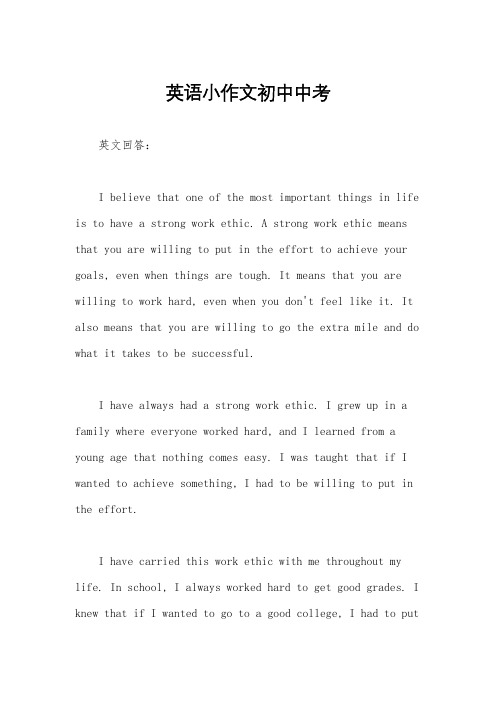 英语小作文初中中考

英文回答：

I believe that one of the most important things in life is to have a strong work ethic. A strong work ethic means that you are willing to put in the effort to achieve your goals, even when things are tough. It means that you are willing to work hard, even when you don't feel like it. It also means that you are willing to go the extra mile and do what it takes to be successful.

I have always had a strong work ethic. I grew up in a family where everyone worked hard, and I learned from a young age that nothing comes easy. I was taught that if I wanted to achieve something, I had to be willing to put in the effort.

I have carried this work ethic with me throughout my life. In school, I always worked hard to get good grades. I knew that if I wanted to go to a good college, I had to put